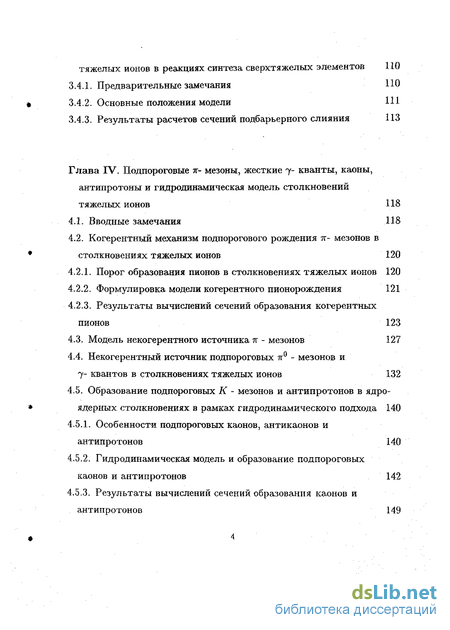 тяжелых ионов в реакциях синтеза сверхтяжелых элементов 110
3.4.1. Предварительные замечания 110
3.4.2. Основные положения модели 111
3.4.3. Результаты расчетов сечений подбарьерного слияния 113

Глава IV. Подпороговые $\pi$- мезоны, жесткие $\gamma$- кванты, каоны, антипротоны и гидродинамическая модель столкновений тяжелых ионов 118
4.1. Вводные замечания 118
4.2. Когерентный механизм подпорогового рождения $\pi$- мезонов в столкновениях тяжелых ионов 120
4.2.1. Порог образования пионов в столкновениях тяжелых ионов 120
4.2.2. Формулировка модели когерентного пионорождения 121
4.2.3. Результаты вычислений сечений образования когерентных пионов 123
4.3. Модель некогерентного источника $\pi$ - мезонов 127
4.4. Некогерентный источник подпороговых $\pi^0$ - мезонов и $\gamma$- квантов в столкновениях тяжелых ионов 132
4.5. Образование подпороговых $K$ - мезонов и антипротонов в ядро-ядерных столкновениях в рамках гидродинамического подхода 140
4.5.1. Особенности подпороговых каонов, антикаонов и антипротонов 140
4.5.2. Гидродинамическая модель и образование подпороговых каонов и антипротонов 142
4.5.3. Результаты вычислений сечений образования каонов и антипротонов 149

4

dsLib.net
библиотека диссертаций